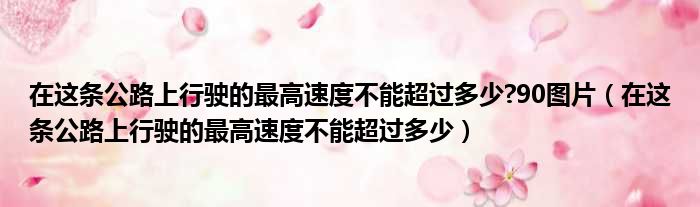 在这条公路上行驶的最高速度不能超过多少?90图片（在这条公路上行驶的最高速度不能超过多少）